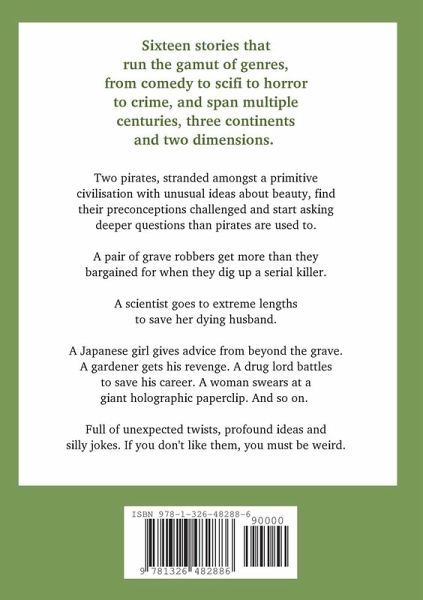 Sixteen stories that run the gamut of genres, from comedy to scifi to horror to crime, and span multiple centuries, three continents and two dimensions.

Two pirates, stranded amongst a primitive civilisation with unusual ideas about beauty, find their preconceptions challenged and start asking deeper questions than pirates are used to.

A pair of grave robbers get more than they bargained for when they dig up a serial killer.

A scientist goes to extreme lengths to save her dying husband.

A Japanese girl gives advice from beyond the grave. A gardener gets his revenge. A drug lord battles to save his career. A woman swears at a giant holographic paperclip. And so on.

Full of unexpected twists, profound ideas and silly jokes. If you don't like them, you must be weird.

ISBN 978-1-326-48288-6

90000

9 781326 482886